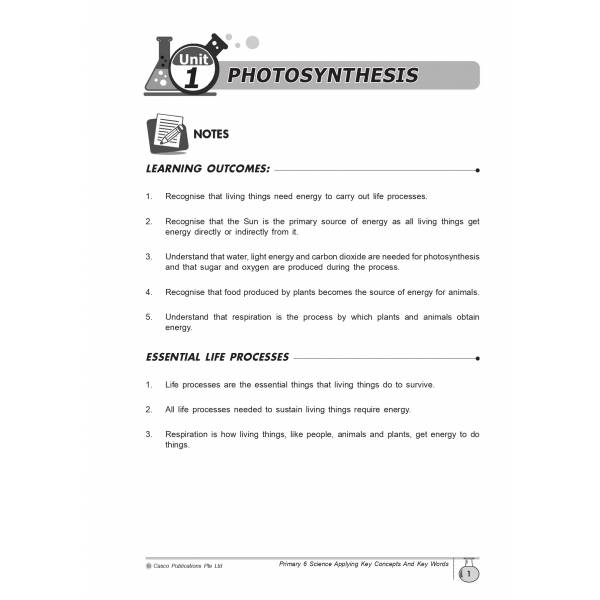 Unit 1 PHOTOSYNTHESIS

NOTES

LEARNING OUTCOMES:

1. Recognise that living things need energy to carry out life processes.

2. Recognise that the Sun is the primary source of energy as all living things get energy directly or indirectly from it.

3. Understand that water, light energy and carbon dioxide are needed for photosynthesis and that sugar and oxygen are produced during the process.

4. Recognise that food produced by plants becomes the source of energy for animals.

5. Understand that respiration is the process by which plants and animals obtain energy.

ESSENTIAL LIFE PROCESSES

1. Life processes are the essential things that living things do to survive.

2. All life processes needed to sustain living things require energy.

3. Respiration is how living things, like people, animals and plants, get energy to do things.

© Casco Publications Pte Ltd

Primary 6 Science Applying Key Concepts And Key Words

1